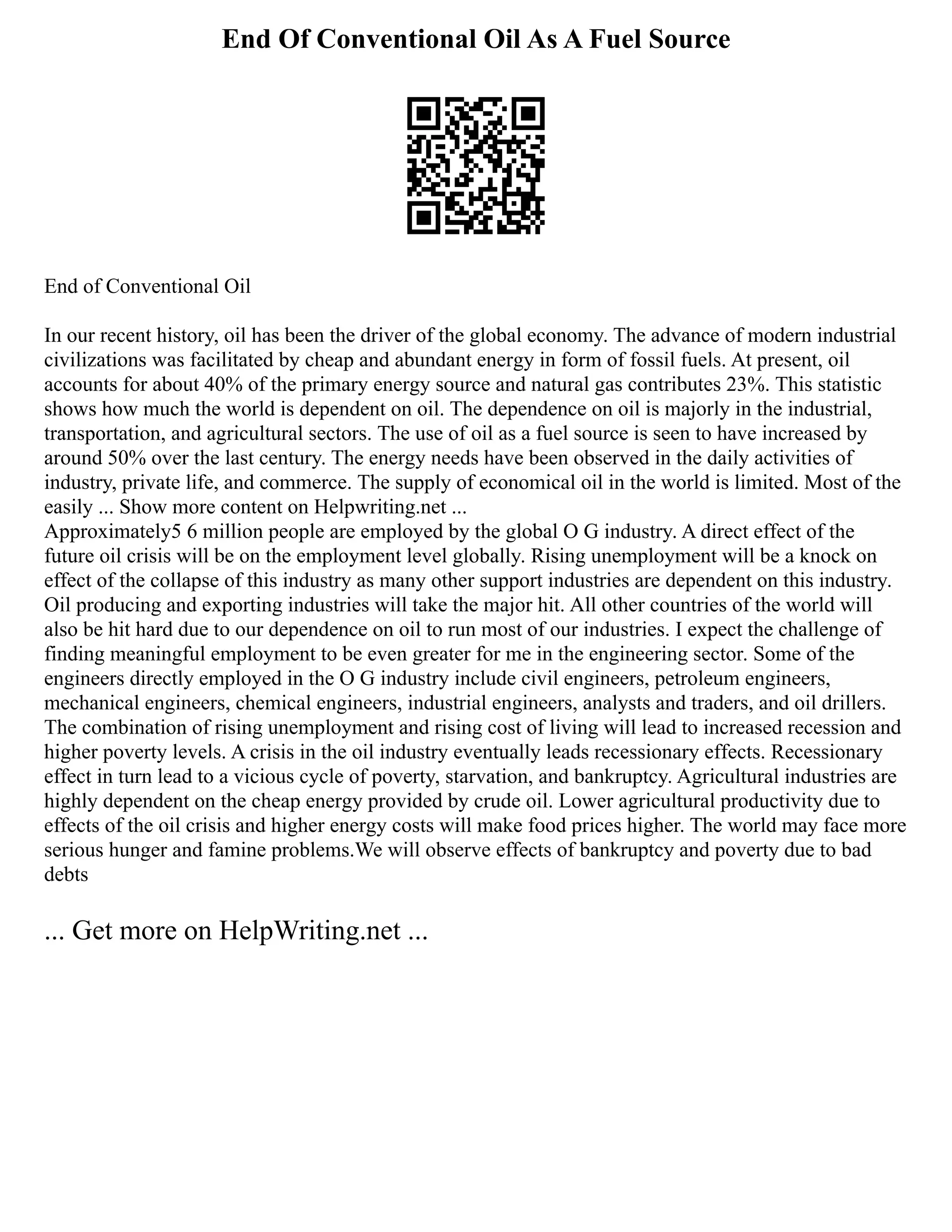 End Of Conventional Oil As A Fuel Source

End of Conventional Oil

In our recent history, oil has been the driver of the global economy. The advance of modern industrial civilizations was facilitated by cheap and abundant energy in form of fossil fuels. At present, oil accounts for about 40% of the primary energy source and natural gas contributes 23%. This statistic shows how much the world is dependent on oil. The dependence on oil is majorly in the industrial, transportation, and agricultural sectors. The use of oil as a fuel source is seen to have increased by around 50% over the last century. The energy needs have been observed in the daily activities of industry, private life, and commerce. The supply of economical oil in the world is limited. Most of the easily ... Show more content on Helpwriting.net ...
Approximately5 6 million people are employed by the global O G industry. A direct effect of the future oil crisis will be on the employment level globally. Rising unemployment will be a knock on effect of the collapse of this industry as many other support industries are dependent on this industry. Oil producing and exporting industries will take the major hit. All other countries of the world will also be hit hard due to our dependence on oil to run most of our industries. I expect the challenge of finding meaningful employment to be even greater for me in the engineering sector. Some of the engineers directly employed in the O G industry include civil engineers, petroleum engineers, mechanical engineers, chemical engineers, industrial engineers, analysts and traders, and oil drillers. The combination of rising unemployment and rising cost of living will lead to increased recession and higher poverty levels. A crisis in the oil industry eventually leads recessionary effects. Recessionary effect in turn lead to a vicious cycle of poverty, starvation, and bankruptcy. Agricultural industries are highly dependent on the cheap energy provided by crude oil. Lower agricultural productivity due to effects of the oil crisis and higher energy costs will make food prices higher. The world may face more serious hunger and famine problems.We will observe effects of bankruptcy and poverty due to bad debts

... Get more on HelpWriting.net ...